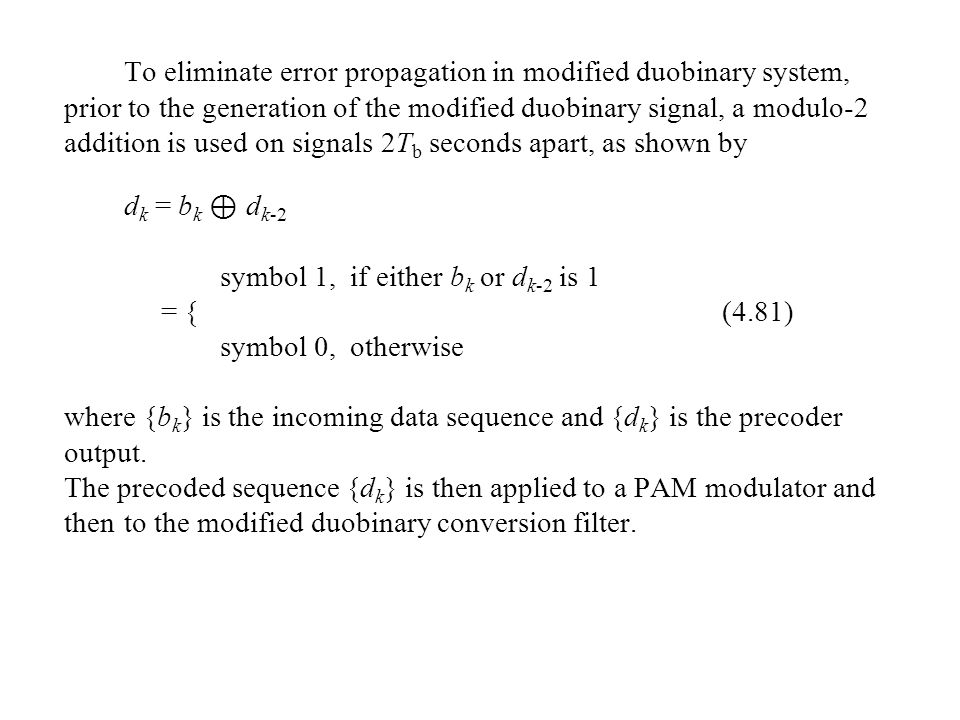 To eliminate error propagation in modified duobinary system, prior to the generation of the modified duobinary signal, a modulo-2 addition is used on signals $2T_b$ seconds apart, as shown by

$d_k = b_k \oplus d_{k-2}$

symbol 1, if either $b_k$ or $d_{k-2}$ is 1
= { (4.81)
symbol 0, otherwise

where $\{b_k\}$ is the incoming data sequence and $\{d_k\}$ is the precoder output.
The precoded sequence $\{d_k\}$ is then applied to a PAM modulator and then to the modified duobinary conversion filter.